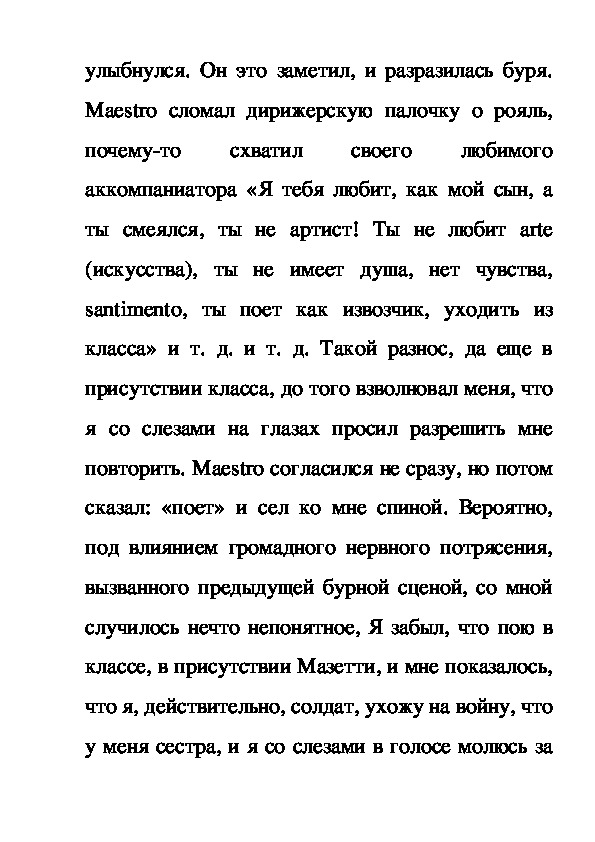 улыбнулся. Он это заметил, и разразилась буря. Maestro сломал дирижерскую палочку о рояль, почему-то схватил своего любимого аккомпаниатора «Я тебя любит, как мой сын, а ты смеялся, ты не артист! Ты не любит arte (искусства), ты не имеет душа, нет чувства, santimento, ты поет как извозчик, уходить из класса» и т. д. и т. д. Такой разнос, да еще в присутствии класса, до того взволновал меня, что я со слезами на глазах просил разрешить мне повторить. Maestro согласился не сразу, но потом сказал: «поет» и сел ко мне спиной. Вероятно, под влиянием громадного нервного потрясения, вызванного предыдущей бурной сценой, со мной случилось нечто непонятное, Я забыл, что пою в классе, в присутствии Мазетти, и мне показалось, что я, действительно, солдат, ухожу на войну, что у меня сестра, и я со слезами в голосе молюсь за